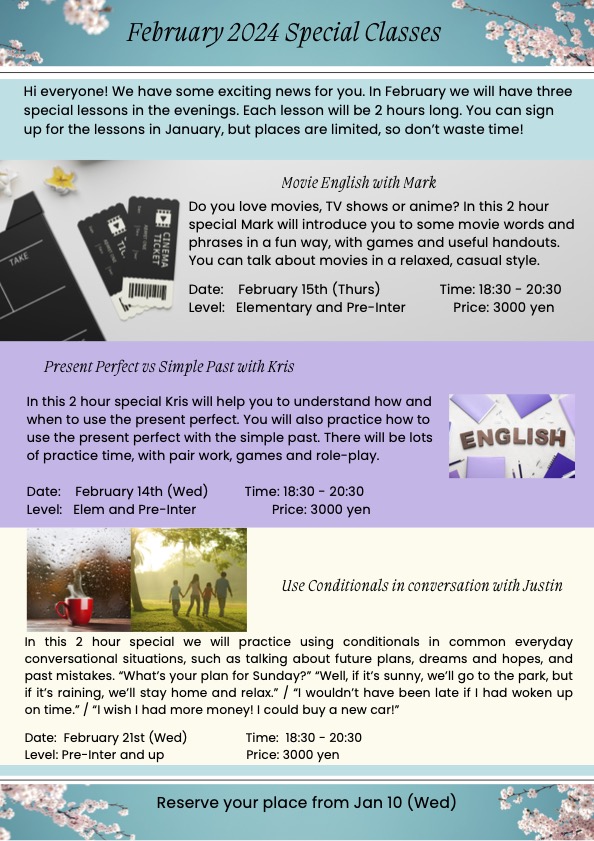 February 2024 Special Classes

Hi everyone! We have some exciting news for you. In February we will have three special lessons in the evenings. Each lesson will be 2 hours long. You can sign up for the lessons in January, but places are limited, so don't waste time!

TAKE

CINEMA TICKET

Movie English with Mark

Do you love movies, TV shows or anime? In this 2 hour special Mark will introduce you to some movie words and phrases in a fun way, with games and useful handouts. You can talk about movies in a relaxed, casual style.

Date: February 15th (Thurs) Time: 18:30 - 20:30
Level: Elementary and Pre-Inter Price: 3000 yen

Present Perfect vs Simple Past with Kris

In this 2 hour special Kris will help you to understand how and when to use the present perfect. You will also practice how to use the present perfect with the simple past. There will be lots of practice time, with pair work, games and role-play.

ENGLISH

Date: February 14th (Wed) Time: 18:30 - 20:30
Level: Elem and Pre-Inter Price: 3000 yen

Use Conditionals in conversation with Justin

In this 2 hour special we will practice using conditionals in common everyday conversational situations, such as talking about future plans, dreams and hopes, and past mistakes. "What's your plan for Sunday?" "Well, if it's sunny, we'll go to the park, but if it's raining, we'll stay home and relax." / "I wouldn't have been late if I had woken up on time." / "I wish I had more money! I could buy a new car!"

Date: February 21st (Wed) Time: 18:30 - 20:30
Level: Pre-Inter and up Price: 3000 yen

Reserve your place from Jan 10 (Wed)